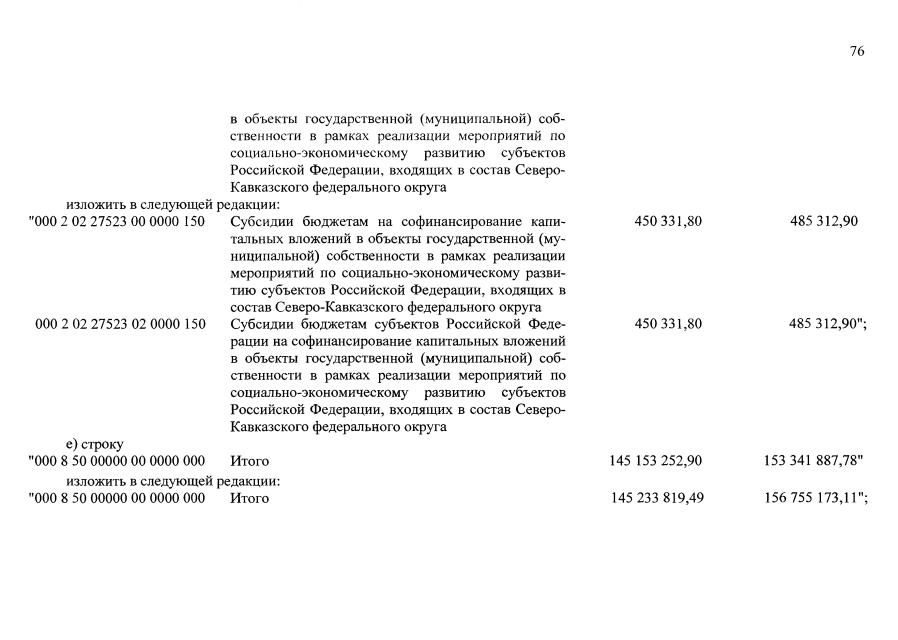 76

в объекты государственной (муниципальной) собственности в рамках реализации мероприятий по социально-экономическому развитию субъектов Российской Федерации, входящих в состав Северо-Кавказского федерального округа

изложить в следующей редакции:

"000 2 02 27523 00 0000 150 Субсидии бюджетам на софинансирование капитальных вложений в объекты государственной (муниципальной) собственности в рамках реализации мероприятий по социально-экономическому развитию субъектов Российской Федерации, входящих в состав Северо-Кавказского федерального округа 450 331,80 485 312,90

000 2 02 27523 02 0000 150 Субсидии бюджетам субъектов Российской Федерации на софинансирование капитальных вложений в объекты государственной (муниципальной) собственности в рамках реализации мероприятий по социально-экономическому развитию субъектов Российской Федерации, входящих в состав Северо-Кавказского федерального округа 450 331,80 485 312,90";

е) строку

"000 8 50 00000 00 0000 000 Итого 145 153 252,90 153 341 887,78"

изложить в следующей редакции:

"000 8 50 00000 00 0000 000 Итого 145 233 819,49 156 755 173,11";